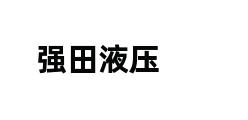 强田液压